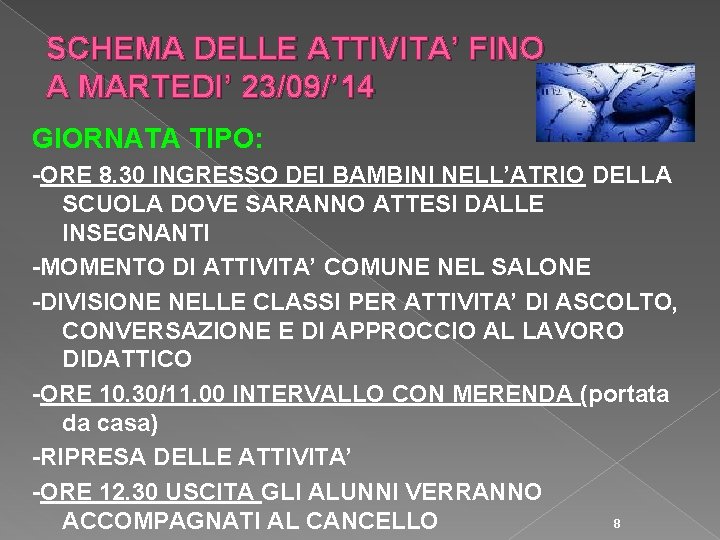 SCHEMA DELLE ATTIVITA' FINO A MARTEDI' 23/09/'14

GIORNATA TIPO:

-ORE 8.30 INGRESSO DEI BAMBINI NELL'ATRIO DELLA SCUOLA DOVE SARANNO ATTESI DALLE INSEGNANTI

-MOMENTO DI ATTIVITA' COMUNE NEL SALONE

-DIVISIONE NELLE CLASSI PER ATTIVITA' DI ASCOLTO, CONVERSAZIONE E DI APPROCCIO AL LAVORO DIDATTICO

-ORE 10.30/11.00 INTERVALLO CON MERENDA (portata da casa)

-RIPRESA DELLE ATTIVITA'

-ORE 12.30 USCITA GLI ALUNNI VERRANNO ACCOMPAGNATI AL CANCELLO

8